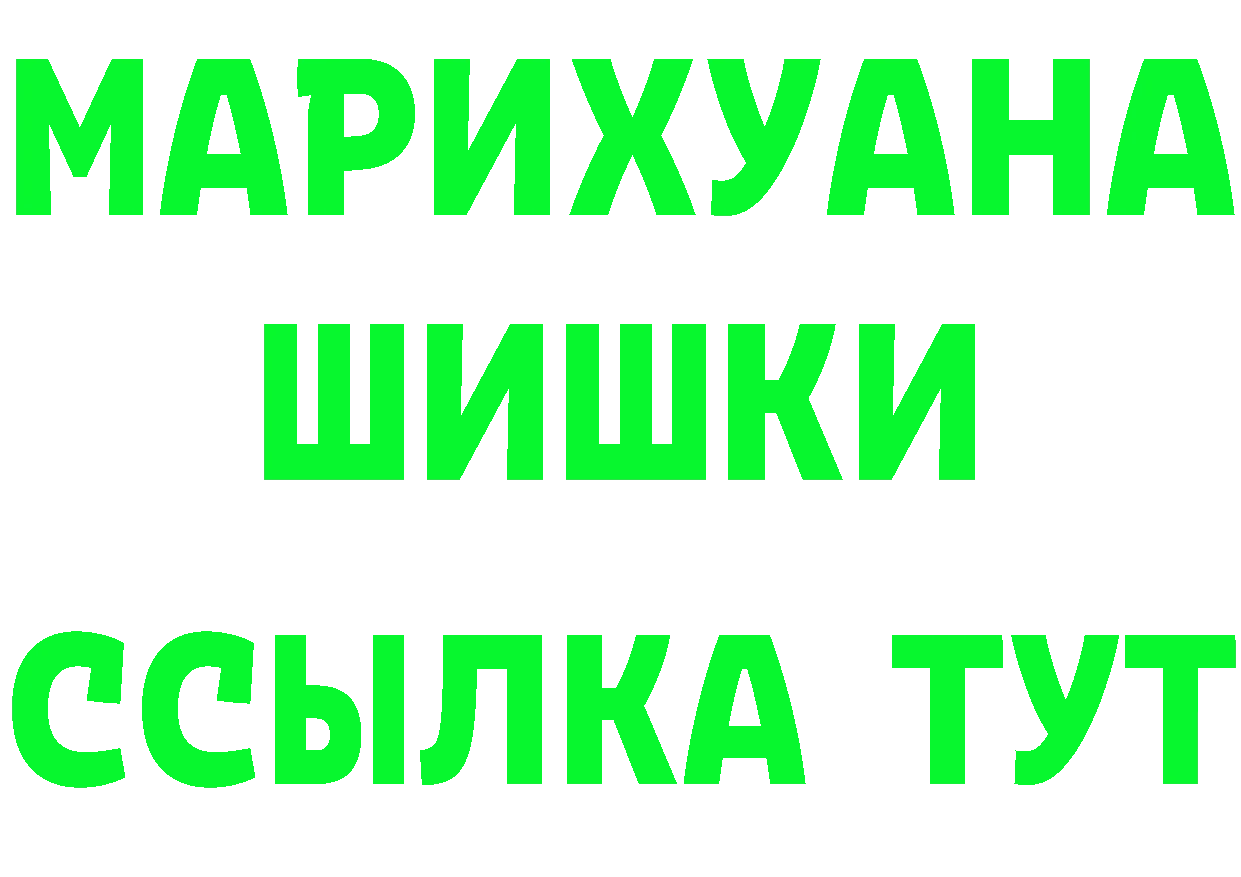 МАРИХУАНА
ШИШКИ
ССЫЛКА ТУТ